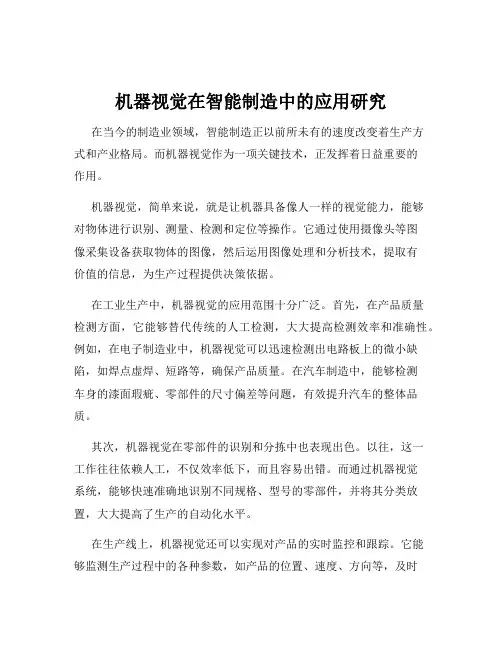 机器视觉在智能制造中的应用研究

在当今的制造业领域，智能制造正以前所未有的速度改变着生产方式和产业格局。而机器视觉作为一项关键技术，正发挥着日益重要的作用。

机器视觉，简单来说，就是让机器具备像人一样的视觉能力，能够对物体进行识别、测量、检测和定位等操作。它通过使用摄像头等图像采集设备获取物体的图像，然后运用图像处理和分析技术，提取有价值的信息，为生产过程提供决策依据。

在工业生产中，机器视觉的应用范围十分广泛。首先，在产品质量检测方面，它能够替代传统的人工检测，大大提高检测效率和准确性。例如，在电子制造业中，机器视觉可以迅速检测出电路板上的微小缺陷，如焊点虚焊、短路等，确保产品质量。在汽车制造中，能够检测车身的漆面瑕疵、零部件的尺寸偏差等问题，有效提升汽车的整体品质。

其次，机器视觉在零部件的识别和分拣中也表现出色。以往，这一工作往往依赖人工，不仅效率低下，而且容易出错。而通过机器视觉系统，能够快速准确地识别不同规格、型号的零部件，并将其分类放置，大大提高了生产的自动化水平。

在生产线上，机器视觉还可以实现对产品的实时监控和跟踪。它能够监测生产过程中的各种参数，如产品的位置、速度、方向等，及时